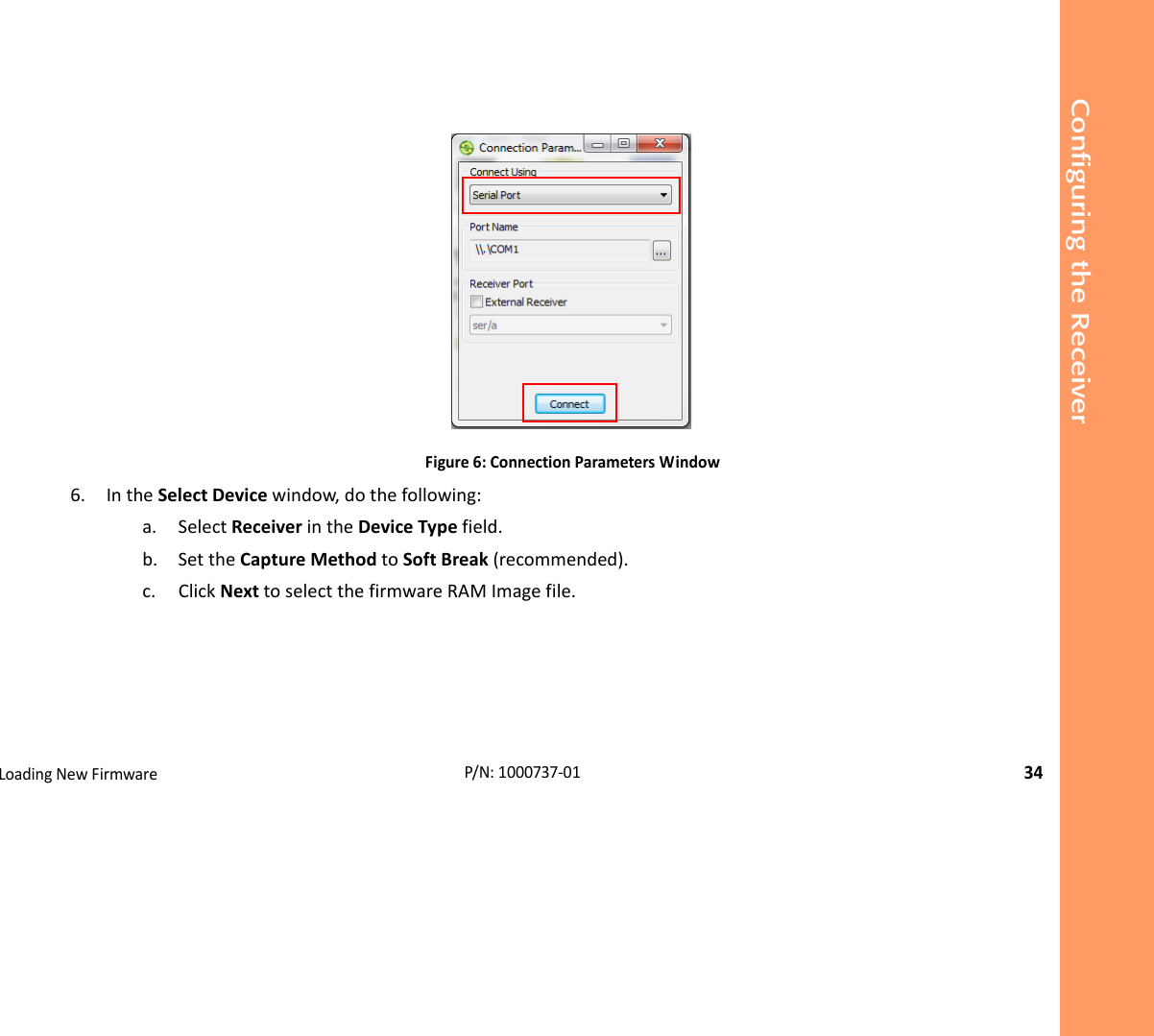 Configuring the Receiver

Connection Param...

Connect Using

Serial Port

Port Name

\\.\COM1

...

Receiver Port

External Receiver

ser/a

Connect

Figure 6: Connection Parameters Window

6. In the Select Device window, do the following:

a. Select Receiver in the Device Type field.

b. Set the Capture Method to Soft Break (recommended).

c. Click Next to select the firmware RAM Image file.

Loading New Firmware P/N: 1000737-01 34